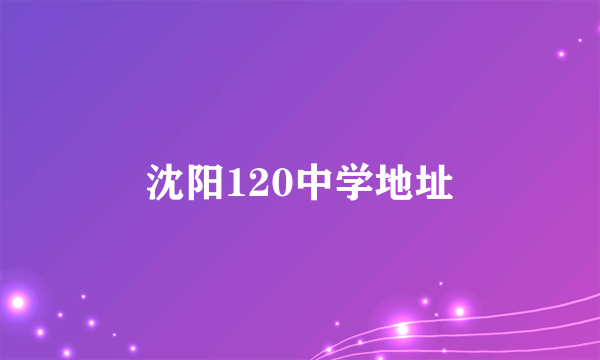 沈阳120中学地址